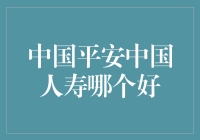 中国平安中国人寿哪个好